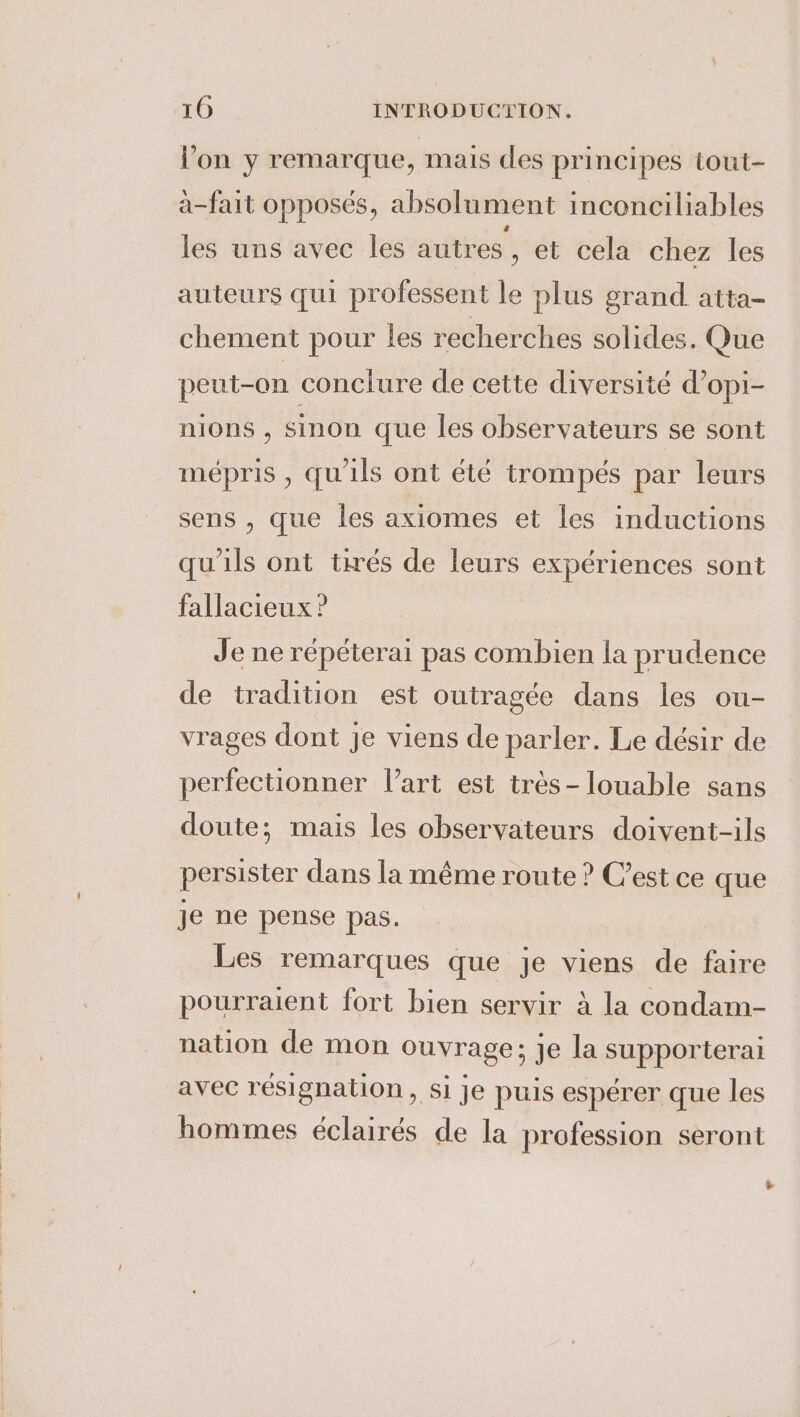 16 INTRODUCTION.

l'on y remarque, mais des principes tout-à-fait opposés, absolument inconciliables les uns avec les autres, et cela chez les auteurs qui professent le plus grand attachement pour les recherches solides. Que peut-on conclure de cette diversité d'opinions, sinon que les observateurs se sont mépris, qu'ils ont été trompés par leurs sens, que les axiomes et les inductions qu'ils ont tirés de leurs expériences sont fallacieux?

Je ne répéterai pas combien la prudence de tradition est outragée dans les ouvrages dont je viens de parler. Le désir de perfectionner l'art est très-louable sans doute; mais les observateurs doivent-ils persister dans la même route? C'est ce que je ne pense pas.

Les remarques que je viens de faire pourraient fort bien servir à la condamnation de mon ouvrage; je la supporterai avec résignation, si je puis espérer que les hommes éclairés de la profession seront